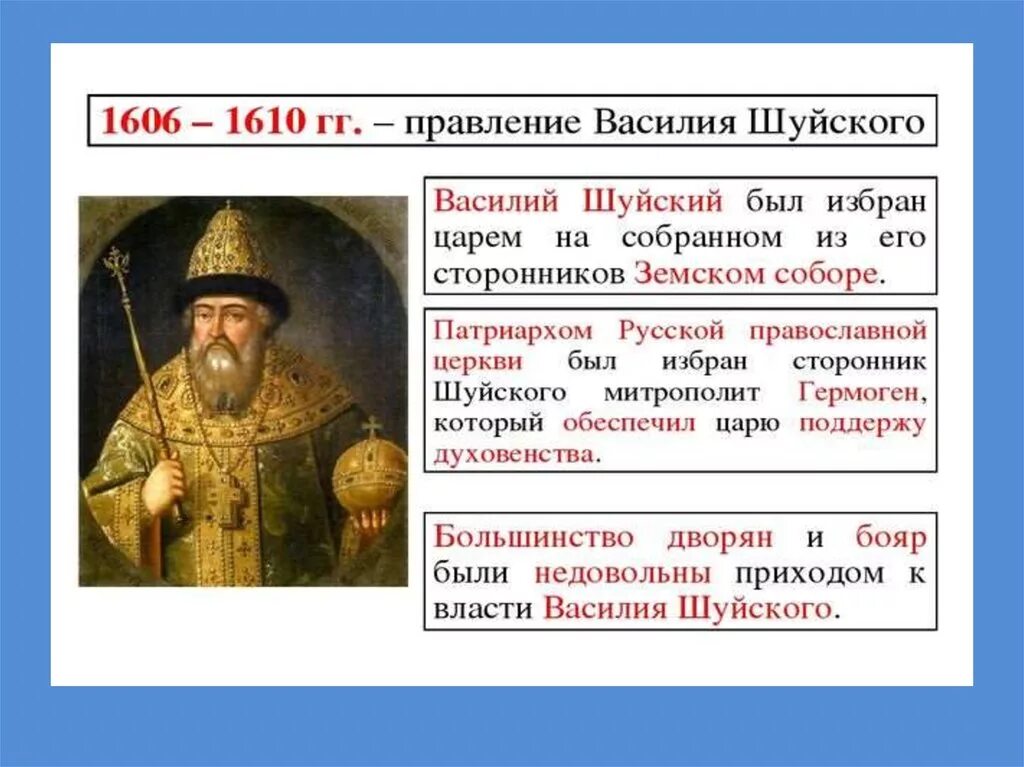 1606 – 1610 гг. – правление Василия Шуйского

Василий Шуйский был избран царем на собранном из его сторонников Земском соборе.

Патриархом Русской православной церкви был избран сторонник Шуйского митрополит Гермоген, который обеспечил царю поддержу духовенства.

Большинство дворян и бояр были недовольны приходом к власти Василия Шуйского.